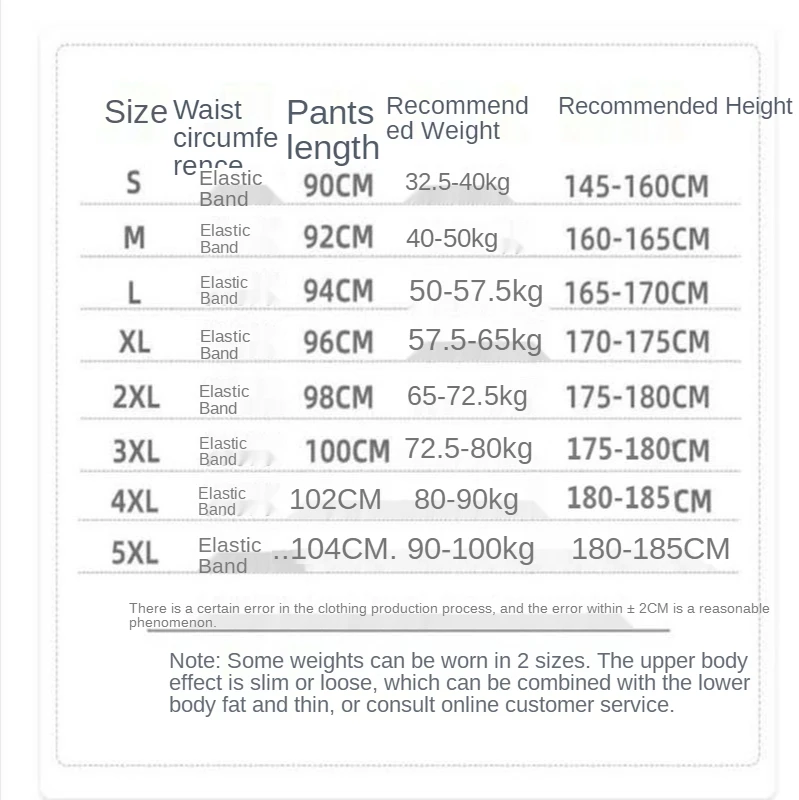 | Size | Waist circumference | Pants length | Recommended Weight | Recommended Height |
|---|---|---|---|---|
| S | Elastic Band | 90CM | 32.5-40kg | 145-160CM |
| M | Elastic Band | 92CM | 40-50kg | 160-165CM |
| L | Elastic Band | 94CM | 50-57.5kg | 165-170CM |
| XL | Elastic Band | 96CM | 57.5-65kg | 170-175CM |
| 2XL | Elastic Band | 98CM | 65-72.5kg | 175-180CM |
| 3XL | Elastic Band | 100CM | 72.5-80kg | 175-180CM |
| 4XL | Elastic Band | 102CM | 80-90kg | 180-185CM |
| 5XL | Elastic Band | ..104CM. | 90-100kg | 180-185CM |

There is a certain error in the clothing production process, and the error within ± 2CM is a reasonable phenomenon.

Note: Some weights can be worn in 2 sizes. The upper body effect is slim or loose, which can be combined with the lower body fat and thin, or consult online customer service.